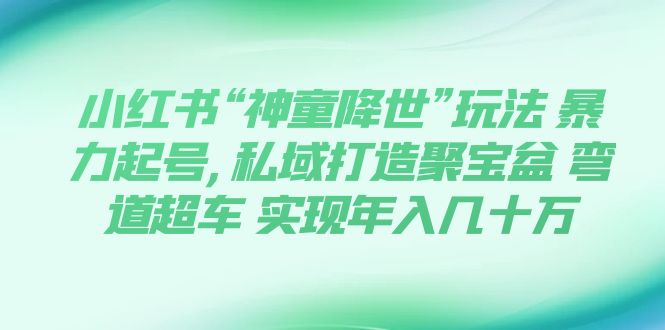 小红书“神童降世”玩法 暴力起号，私域打造聚宝盆 弯道超车 实现年入几十万